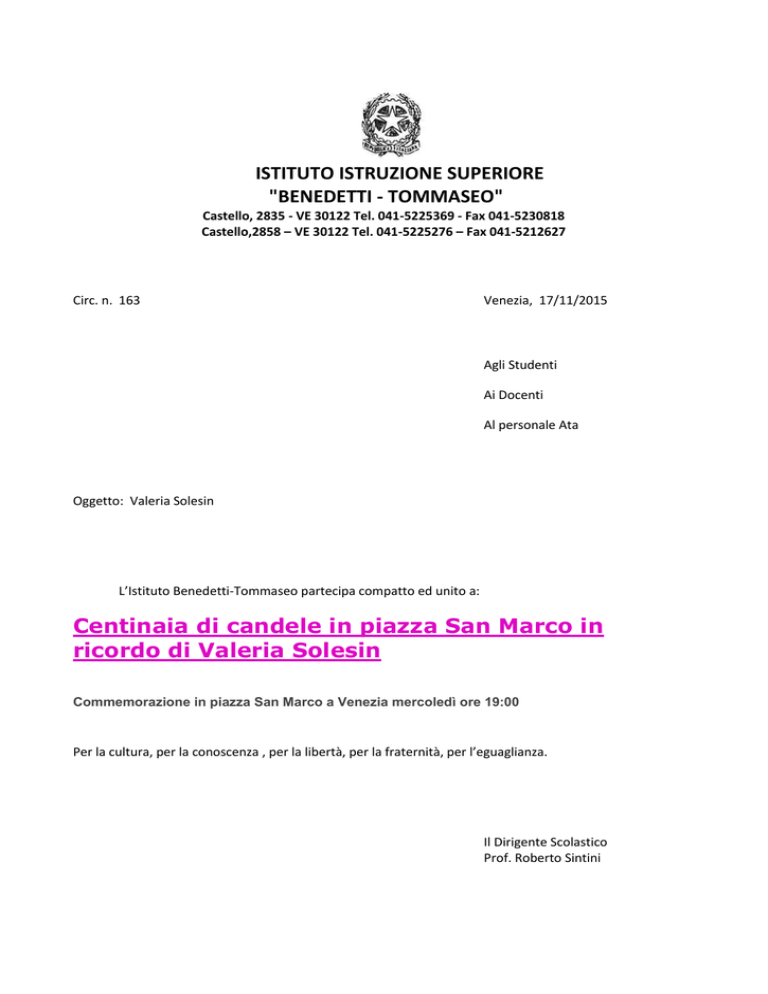 ISTITUTO ISTRUZIONE SUPERIORE
"BENEDETTI - TOMMASEO"
Castello, 2835 - VE 30122 Tel. 041-5225369 - Fax 041-5230818
Castello,2858 – VE 30122 Tel. 041-5225276 – Fax 041-5212627

Circ. n. 163

Venezia, 17/11/2015

Agli Studenti

Ai Docenti

Al personale Ata

Oggetto: Valeria Solesin

L'Istituto Benedetti-Tommaseo partecipa compatto ed unito a:

Centinaia di candele in piazza San Marco in ricordo di Valeria Solesin

Commemorazione in piazza San Marco a Venezia mercoledì ore 19:00

Per la cultura, per la conoscenza , per la libertà, per la fraternità, per l'eguaglianza.

Il Dirigente Scolastico
Prof. Roberto Sintini